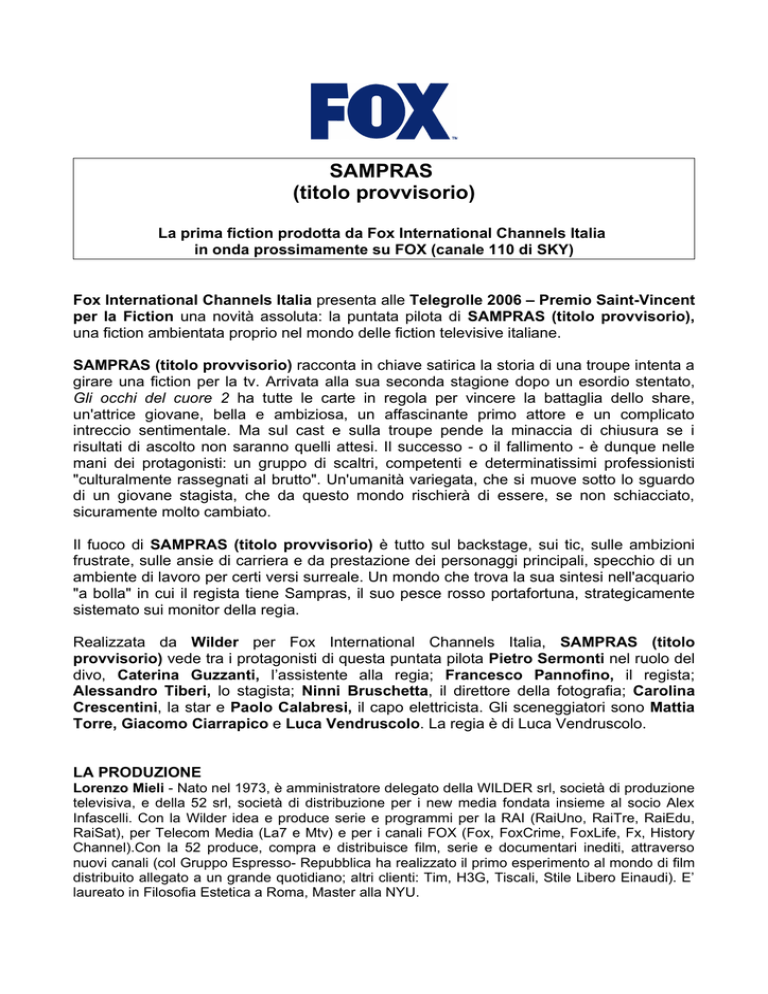 FOX

SAMPRAS
(titolo provvisorio)

La prima fiction prodotta da Fox International Channels Italia
in onda prossimamente su FOX (canale 110 di SKY)

Fox International Channels Italia presenta alle Telegrolle 2006 – Premio Saint-Vincent per la Fiction una novità assoluta: la puntata pilota di SAMPRAS (titolo provvisorio), una fiction ambientata proprio nel mondo delle fiction televisive italiane.

SAMPRAS (titolo provvisorio) racconta in chiave satirica la storia di una troupe intenta a girare una fiction per la tv. Arrivata alla sua seconda stagione dopo un esordio stentato, Gli occhi del cuore 2 ha tutte le carte in regola per vincere la battaglia dello share, un'attrice giovane, bella e ambiziosa, un affascinante primo attore e un complicato intreccio sentimentale. Ma sul cast e sulla troupe pende la minaccia di chiusura se i risultati di ascolto non saranno quelli attesi. Il successo - o il fallimento - è dunque nelle mani dei protagonisti: un gruppo di scaltri, competenti e determinatissimi professionisti "culturalmente rassegnati al brutto". Un'umanità variegata, che si muove sotto lo sguardo di un giovane stagista, che da questo mondo rischierà di essere, se non schiacciato, sicuramente molto cambiato.

Il fuoco di SAMPRAS (titolo provvisorio) è tutto sul backstage, sui tic, sulle ambizioni frustrate, sulle ansie di carriera e da prestazione dei personaggi principali, specchio di un ambiente di lavoro per certi versi surreale. Un mondo che trova la sua sintesi nell'acquario "a bolla" in cui il regista tiene Sampras, il suo pesce rosso portafortuna, strategicamente sistemato sui monitor della regia.

Realizzata da Wilder per Fox International Channels Italia, SAMPRAS (titolo provvisorio) vede tra i protagonisti di questa puntata pilota Pietro Sermonti nel ruolo del divo, Caterina Guzzanti, l'assistente alla regia; Francesco Pannofino, il regista; Alessandro Tiberi, lo stagista; Ninni Bruschetta, il direttore della fotografia; Carolina Crescentini, la star e Paolo Calabresi, il capo elettricista. Gli sceneggiatori sono Mattia Torre, Giacomo Ciarrapico e Luca Vendruscolo. La regia è di Luca Vendruscolo.

LA PRODUZIONE
Lorenzo Mieli - Nato nel 1973, è amministratore delegato della WILDER srl, società di produzione televisiva, e della 52 srl, società di distribuzione per i new media fondata insieme al socio Alex Infascelli. Con la Wilder idea e produce serie e programmi per la RAI (RaiUno, RaiTre, RaiEdu, RaiSat), per Telecom Media (La7 e Mtv) e per i canali FOX (Fox, FoxCrime, FoxLife, Fx, History Channel).Con la 52 produce, compra e distribuisce film, serie e documentari inediti, attraverso nuovi canali (col Gruppo Espresso- Repubblica ha realizzato il primo esperimento al mondo di film distribuito allegato a un grande quotidiano; altri clienti: Tim, H3G, Tiscali, Stile Libero Einaudi). E' laureato in Filosofia Estetica a Roma, Master alla NYU.